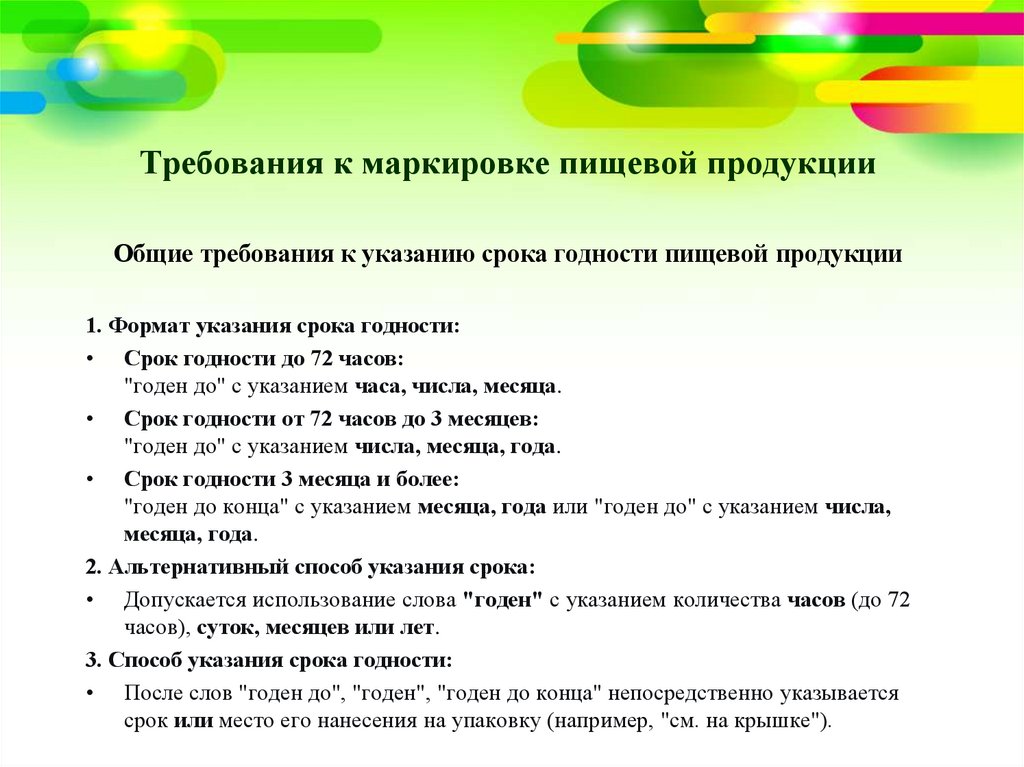 Требования к маркировке пищевой продукции

Общие требования к указанию срока годности пищевой продукции

1. Формат указания срока годности:

• Срок годности до 72 часов: "годен до" с указанием часа, числа, месяца.

• Срок годности от 72 часов до 3 месяцев: "годен до" с указанием числа, месяца, года.

• Срок годности 3 месяца и более: "годен до конца" с указанием месяца, года или "годен до" с указанием числа, месяца, года.

2. Альтернативный способ указания срока:

• Допускается использование слова "годен" с указанием количества часов (до 72 часов), суток, месяцев или лет.

3. Способ указания срока годности:

• После слов "годен до", "годен", "годен до конца" непосредственно указывается срок или место его нанесения на упаковку (например, "см. на крышке").